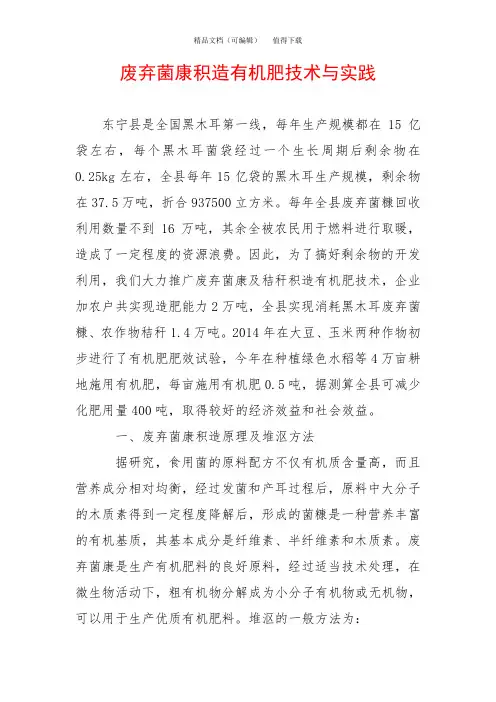 精品文档（可编辑）　　值得下载

废弃菌康积造有机肥技术与实践

东宁县是全国黑木耳第一线，每年生产规模都在 15 亿袋左右，每个黑木耳菌袋经过一个生长周期后剩余物在 0.25kg 左右，全县每年 15 亿袋的黑木耳生产规模，剩余物在 37.5 万吨，折合 937500 立方米。每年全县废弃菌糠回收利用数量不到 16 万吨，其余全被农民用于燃料进行取暖，造成了一定程度的资源浪费。因此，为了搞好剩余物的开发利用，我们大力推广废弃菌康及秸秆积造有机肥技术，企业加农户共实现造肥能力 2 万吨，全县实现消耗黑木耳废弃菌糠、农作物秸秆 1.4 万吨。2014 年在大豆、玉米两种作物初步进行了有机肥肥效试验，今年在种植绿色水稻等 4 万亩耕地施用有机肥，每亩施用有机肥 0.5 吨，据测算全县可减少化肥用量 400 吨，取得较好的经济效益和社会效益。

一、废弃菌康积造原理及堆沤方法

据研究，食用菌的原料配方不仅有机质含量高，而且营养成分相对均衡，经过发菌和产耳过程后，原料中大分子的木质素得到一定程度降解后，形成的菌糠是一种营养丰富的有机基质，其基本成分是纤维素、半纤维素和木质素。废弃菌康是生产有机肥料的良好原料，经过适当技术处理，在微生物活动下，粗有机物分解成为小分子有机物或无机物，可以用于生产优质有机肥料。堆沤的一般方法为：